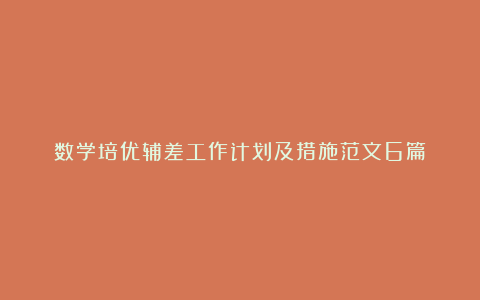 数学培优辅差工作计划及措施范文6篇